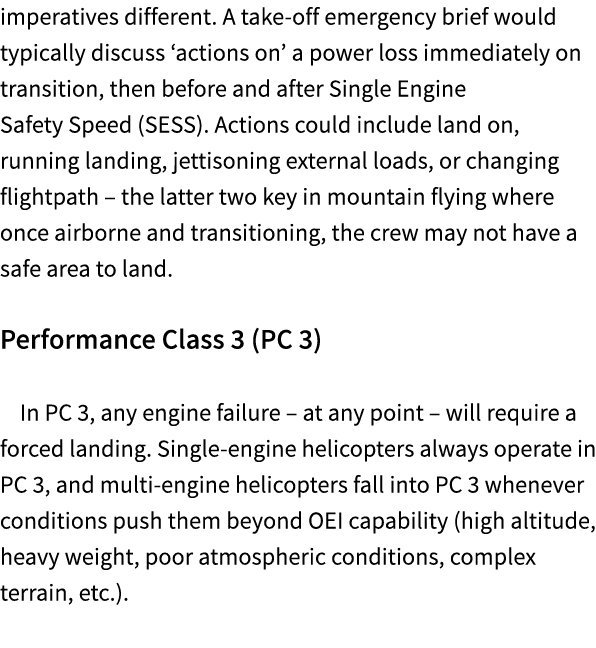 imperatives different. A take-off emergency brief would typically discuss ‘actions on’ a power loss immediately on transition, then before and after Single Engine Safety Speed (SESS). Actions could include land on, running landing, jettisoning external loads, or changing flightpath – the latter two key in mountain flying where once airborne and transitioning, the crew may not have a safe area to land.

Performance Class 3 (PC 3)

In PC 3, any engine failure – at any point – will require a forced landing. Single-engine helicopters always operate in PC 3, and multi-engine helicopters fall into PC 3 whenever conditions push them beyond OEI capability (high altitude, heavy weight, poor atmospheric conditions, complex terrain, etc.).